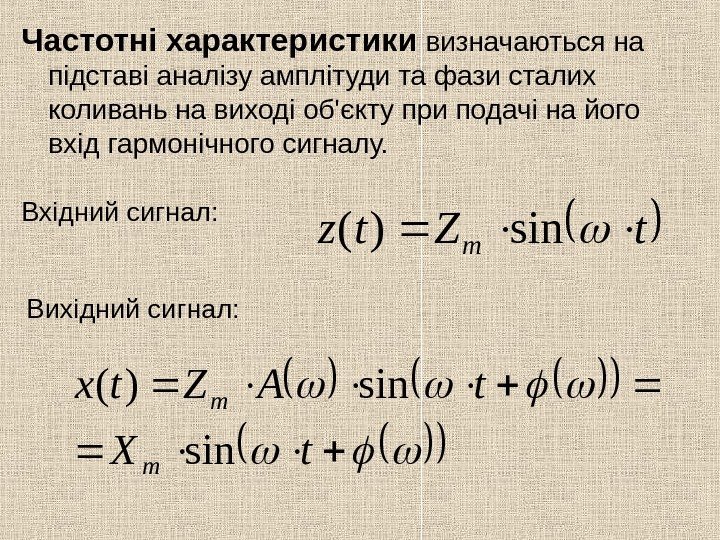 Частотні характеристики визначаються на підставі аналізу амплітуди та фази сталих коливань на виході об'єкту при подачі на його вхід гармонічного сигналу.

Вхідний сигнал: $z(t) = Z_m \cdot \sin(\omega \cdot t)$

Вихідний сигнал:

$x(t) = Z_m \cdot A(\omega) \cdot \sin(\omega \cdot t + \phi(\omega)) =$
$= X_m \cdot \sin(\omega \cdot t + \phi(\omega))$